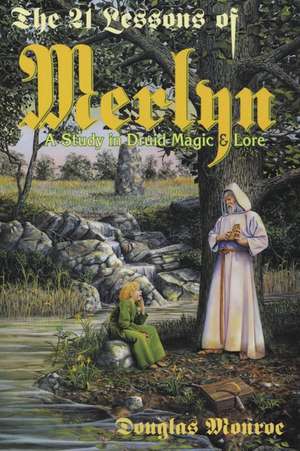 The 21 Lessons of
Merlyn
A Study in Druid Magic & Lore

Douglas Monroe